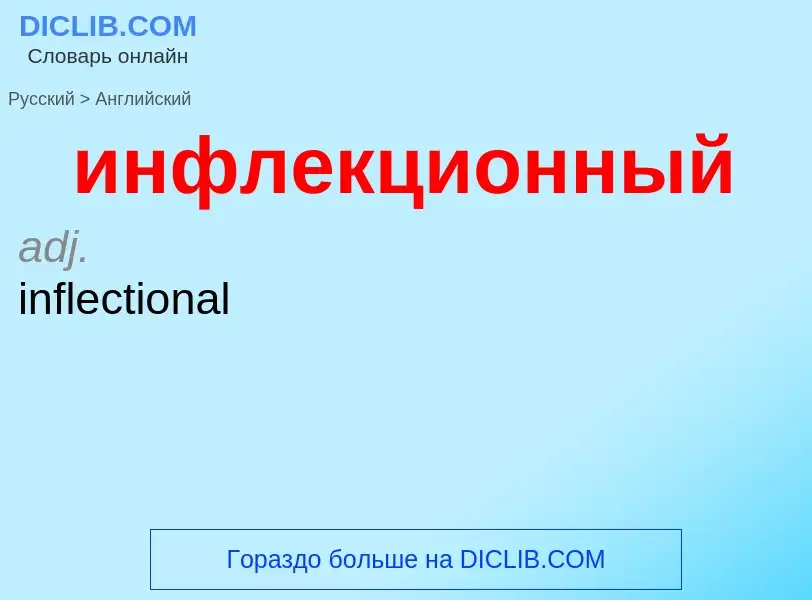 DICLIB.COM
Словарь онлайн

Русский > Английский

инфлекционный

adj.
inflectional

Гораздо больше на DICLIB.COM